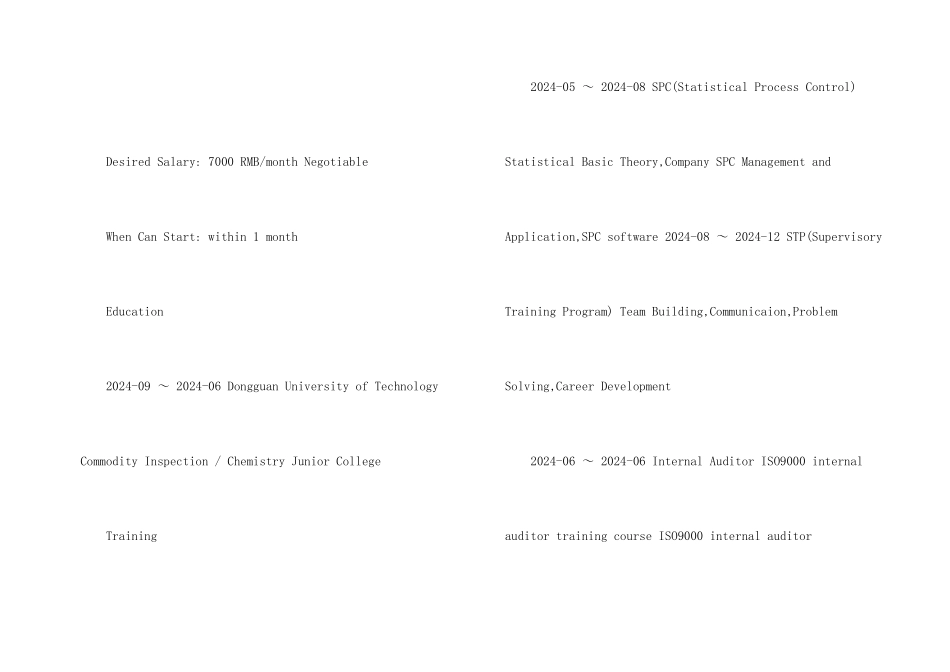 Desired Salary: 7000 RMB/month Negotiable

When Can Start: within 1 month

Education

2024-09 ～ 2024-06 Dongguan University of Technology

Commodity Inspection / Chemistry Junior College

Training

2024-05 ～ 2024-08 SPC(Statistical Process Control)

Statistical Basic Theory,Company SPC Management and

Application,SPC software 2024-08 ～ 2024-12 STP(Supervisory

Training Program) Team Building,Communicaion,Problem

Solving,Career Development

2024-06 ～ 2024-06 Internal Auditor ISO9000 internal

auditor training course ISO9000 internal auditor